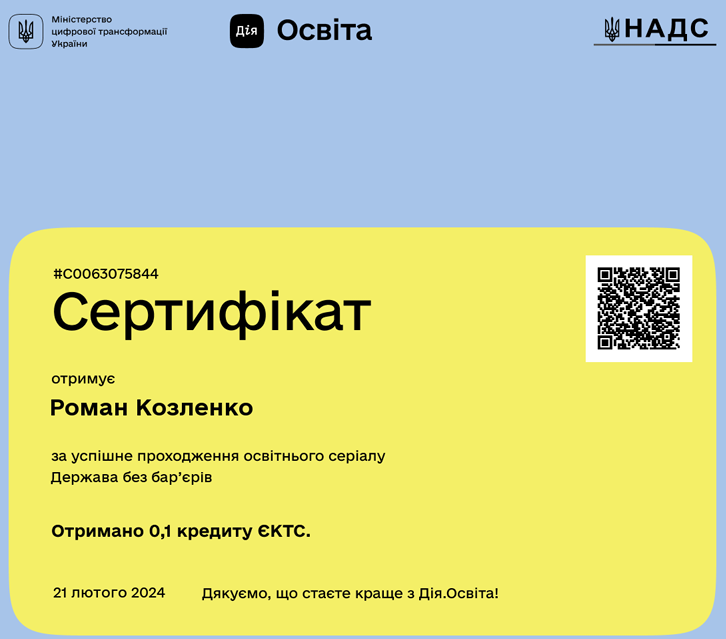 Міністерство цифрової трансформації України

Дія Освіта

НАДС

#C0063075844

Сертифікат

отримує

Роман Козленко

за успішне проходження освітнього серіалу
Держава без бар'єрів

Отримано 0,1 кредиту ЄКТС.

21 лютого 2024

Дякуємо, що стаєте краще з Дія.Освіта!